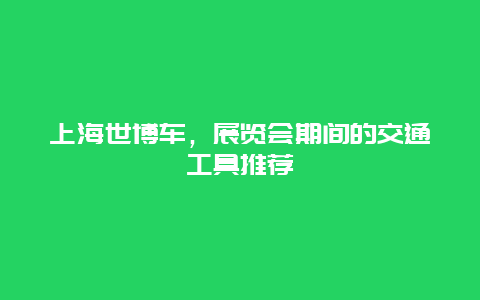 上海世博车，展览会期间的交通工具推荐